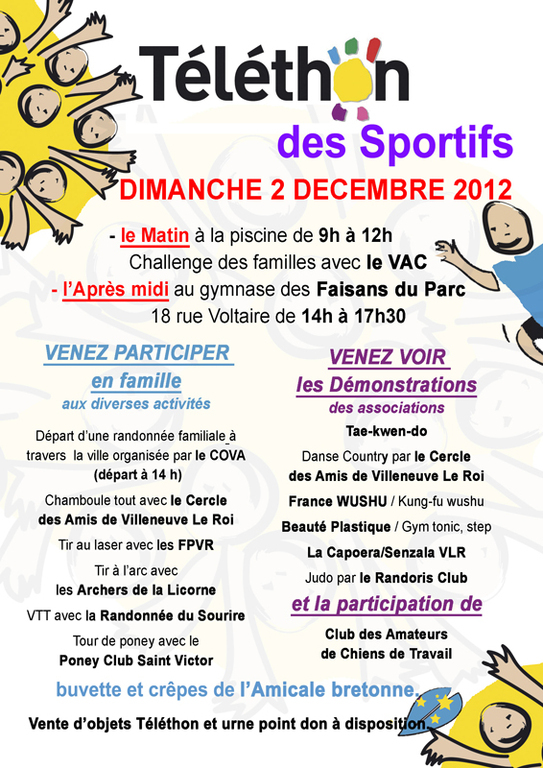 Téléthon

des Sportifs

DIMANCHE 2 DECEMBRE 2012

- le Matin à la piscine de 9h à 12h
Challenge des familles avec le VAC
- l'Après midi au gymnase des Faisans du Parc
18 rue Voltaire de 14h à 17h30

VENEZ PARTICIPER
en famille
aux diverses activités

Départ d'une randonnée familiale à travers la ville organisée par le COVA (départ à 14 h)

Chamboule tout avec le Cercle des Amis de Villeneuve Le Roi

Tir au laser avec les FPVR

Tir à l'arc avec les Archers de la Licorne

VTT avec la Randonnée du Sourire

Tour de poney avec le Poney Club Saint Victor

VENEZ VOIR
les Démonstrations
des associations

Tae-kwen-do

Danse Country par le Cercle des Amis de Villeneuve Le Roi

France WUSHU / Kung-fu wushu

Beauté Plastique / Gym tonic, step

La Capoera/Senzala VLR

Judo par le Randoris Club

et la participation de

Club des Amateurs de Chiens de Travail

buvette et crêpes de l'Amicale bretonne.

Vente d'objets Téléthon et urne point don à disposition.